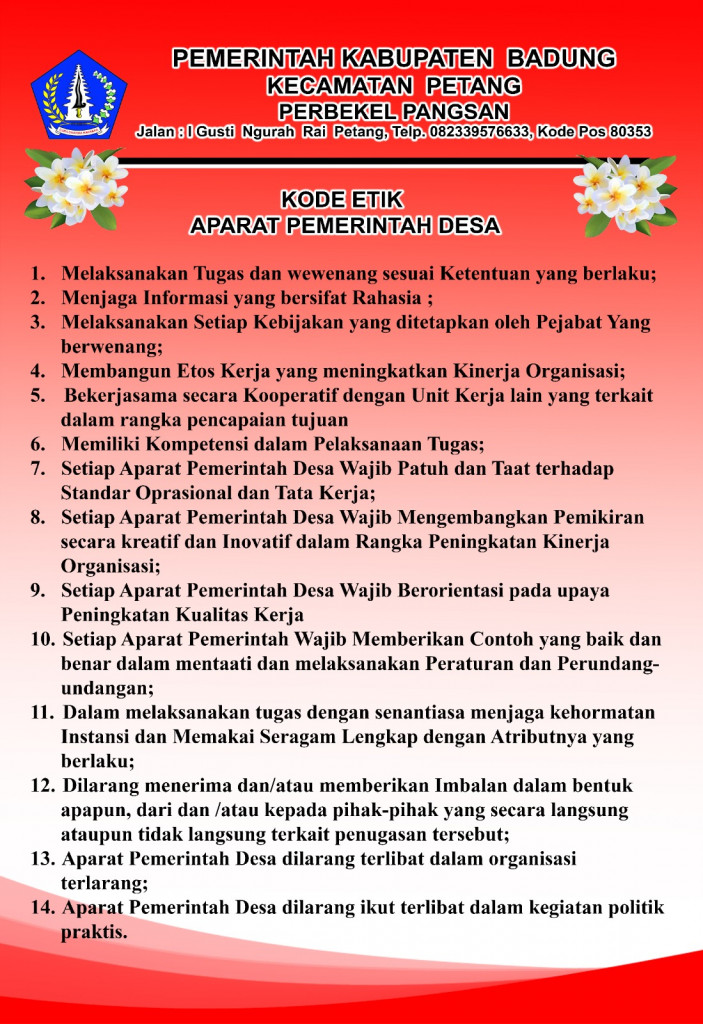 PEMERINTAH KABUPATEN BADUNG
KECAMATAN PETANG
PERBEKEL PANGSAN
Jalan : I Gusti Ngurah Rai Petang, Telp. 082339576633, Kode Pos 80353

KODE ETIK
APARAT PEMERINTAH DESA

1. Melaksanakan Tugas dan wewenang sesuai Ketentuan yang berlaku;
2. Menjaga Informasi yang bersifat Rahasia ;
3. Melaksanakan Setiap Kebijakan yang ditetapkan oleh Pejabat Yang berwenang;
4. Membangun Etos Kerja yang meningkatkan Kinerja Organisasi;
5. Bekerjasama secara Kooperatif dengan Unit Kerja lain yang terkait dalam rangka pencapaian tujuan
6. Memiliki Kompetensi dalam Pelaksanaan Tugas;
7. Setiap Aparat Pemerintah Desa Wajib Patuh dan Taat terhadap Standar Oprasional dan Tata Kerja;
8. Setiap Aparat Pemerintah Desa Wajib Mengembangkan Pemikiran secara kreatif dan Inovatif dalam Rangka Peningkatan Kinerja Organisasi;
9. Setiap Aparat Pemerintah Desa Wajib Berorientasi pada upaya Peningkatan Kualitas Kerja
10. Setiap Aparat Pemerintah Wajib Memberikan Contoh yang baik dan benar dalam mentaati dan melaksanakan Peraturan dan Perundang-undangan;
11. Dalam melaksanakan tugas dengan senantiasa menjaga kehormatan Instansi dan Memakai Seragam Lengkap dengan Atributnya yang berlaku;
12. Dilarang menerima dan/atau memberikan Imbalan dalam bentuk apapun, dari dan /atau kepada pihak-pihak yang secara langsung ataupun tidak langsung terkait penugasan tersebut;
13. Aparat Pemerintah Desa dilarang terlibat dalam organisasi terlarang;
14. Aparat Pemerintah Desa dilarang ikut terlibat dalam kegiatan politik praktis.